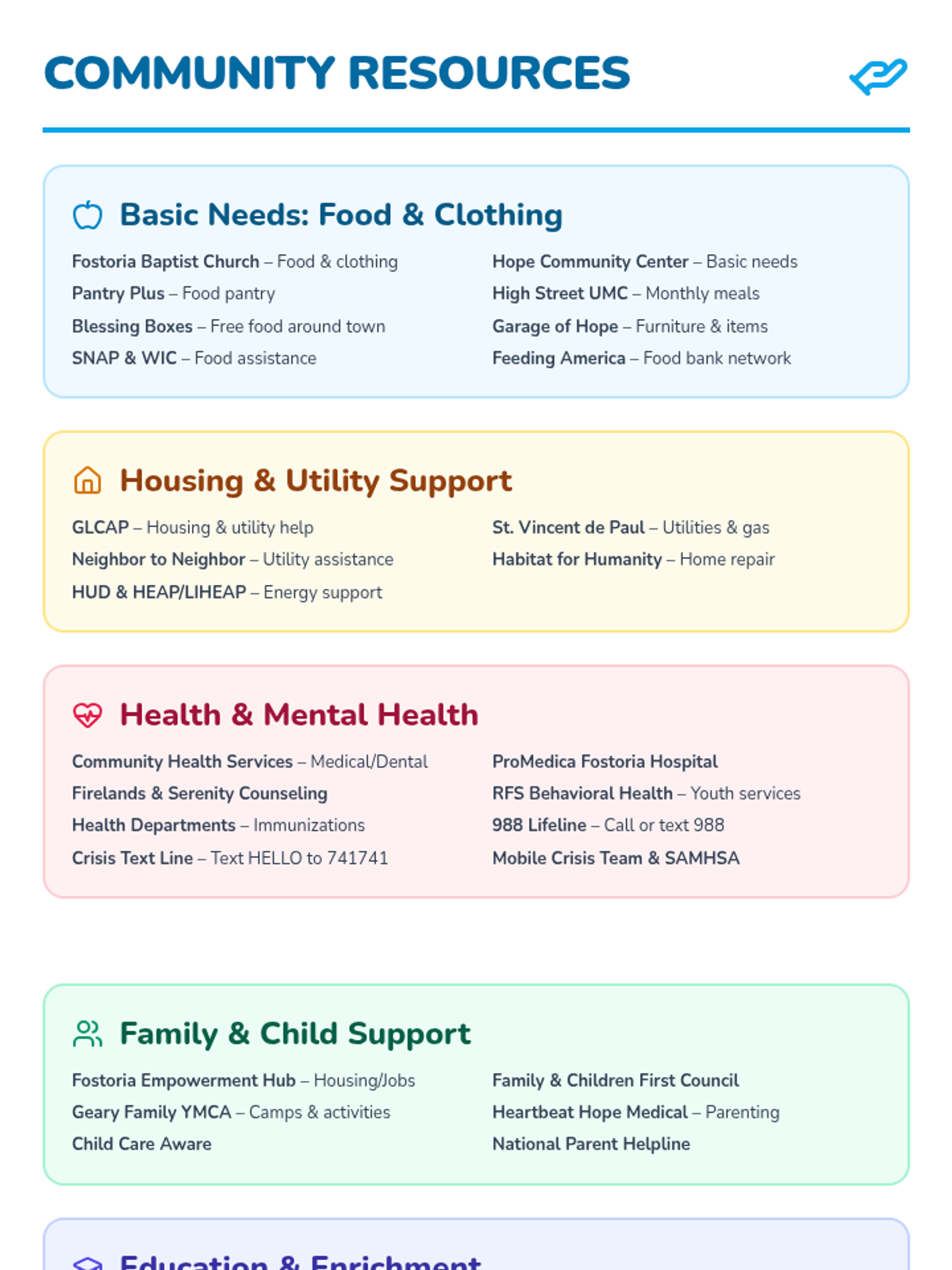 COMMUNITY RESOURCES

Basic Needs: Food & Clothing

Fostoria Baptist Church – Food & clothing
Pantry Plus – Food pantry
Blessing Boxes – Free food around town
SNAP & WIC – Food assistance

Hope Community Center – Basic needs
High Street UMC – Monthly meals
Garage of Hope – Furniture & items
Feeding America – Food bank network

Housing & Utility Support

GLCAP – Housing & utility help
Neighbor to Neighbor – Utility assistance
HUD & HEAP/LIHEAP – Energy support

St. Vincent de Paul – Utilities & gas
Habitat for Humanity – Home repair

Health & Mental Health

Community Health Services – Medical/Dental
Firelands & Serenity Counseling
Health Departments – Immunizations
Crisis Text Line – Text HELLO to 741741

ProMedica Fostoria Hospital
RFS Behavioral Health – Youth services
988 Lifeline – Call or text 988
Mobile Crisis Team & SAMHSA

Family & Child Support

Fostoria Empowerment Hub – Housing/Jobs
Geary Family YMCA – Camps & activities
Child Care Aware

Family & Children First Council
Heartbeat Hope Medical – Parenting
National Parent Helpline

Education & Enrichment